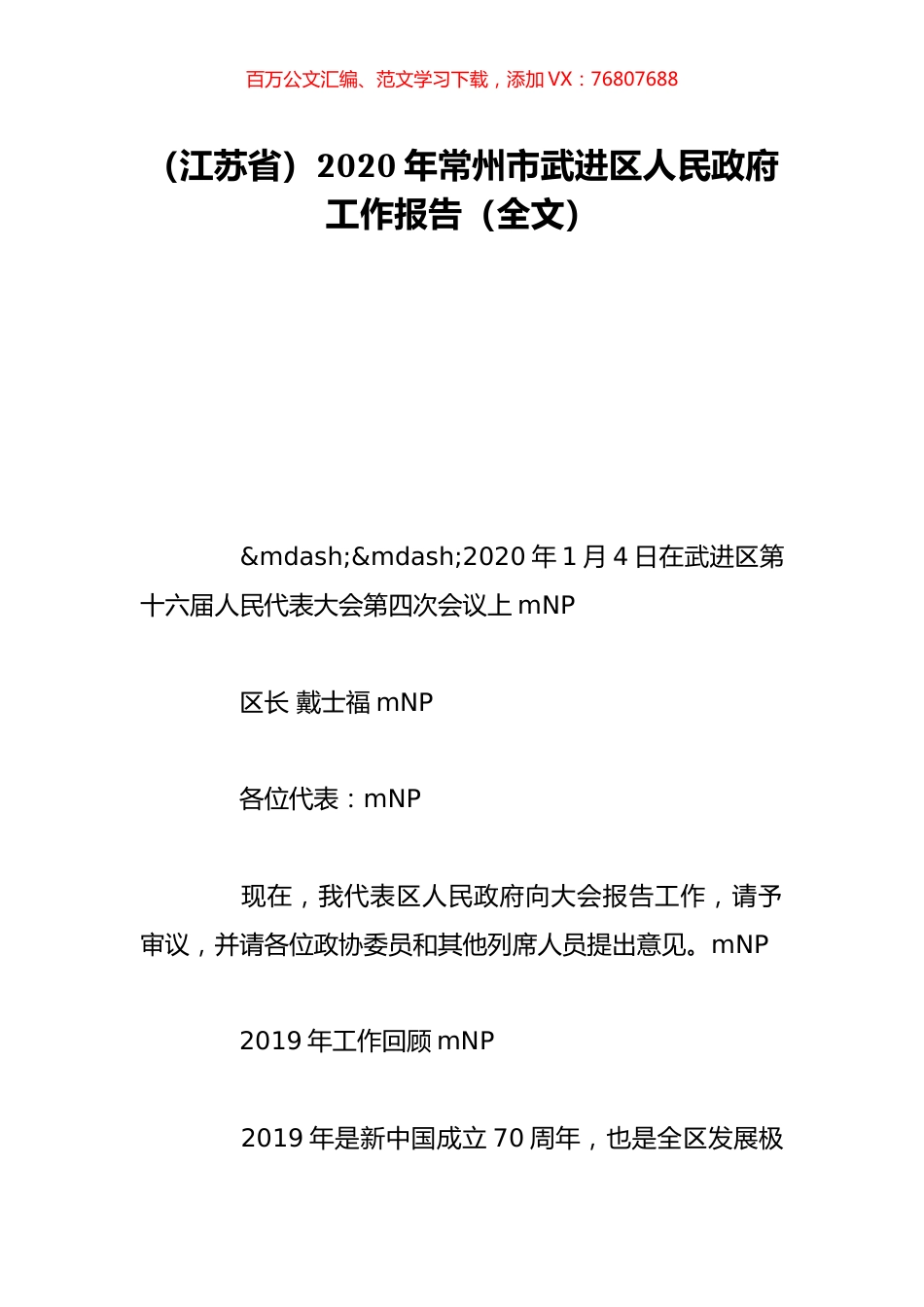 百万公文汇编、范文学习下载，添加 VX：76807688

（江苏省）2020 年常州市武进区人民政府工作报告（全文）

&mdash;&mdash;2020 年 1 月 4 日在武进区第十六届人民代表大会第四次会议上 mNP

区长 戴士福 mNP

各位代表：mNP

现在，我代表区人民政府向大会报告工作，请予审议，并请各位政协委员和其他列席人员提出意见。mNP

2019 年工作回顾 mNP

2019 年是新中国成立 70 周年，也是全区发展极